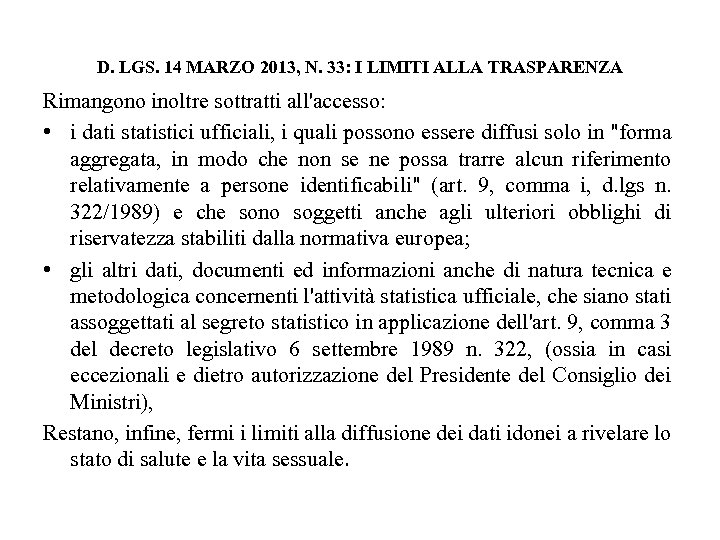 D. LGS. 14 MARZO 2013, N. 33: I LIMITI ALLA TRASPARENZA

Rimangono inoltre sottratti all'accesso:

• i dati statistici ufficiali, i quali possono essere diffusi solo in "forma aggregata, in modo che non se ne possa trarre alcun riferimento relativamente a persone identificabili" (art. 9, comma i, d.lgs n. 322/1989) e che sono soggetti anche agli ulteriori obblighi di riservatezza stabiliti dalla normativa europea;

• gli altri dati, documenti ed informazioni anche di natura tecnica e metodologica concernenti l'attività statistica ufficiale, che siano stati assoggettati al segreto statistico in applicazione dell'art. 9, comma 3 del decreto legislativo 6 settembre 1989 n. 322, (ossia in casi eccezionali e dietro autorizzazione del Presidente del Consiglio dei Ministri),

Restano, infine, fermi i limiti alla diffusione dei dati idonei a rivelare lo stato di salute e la vita sessuale.